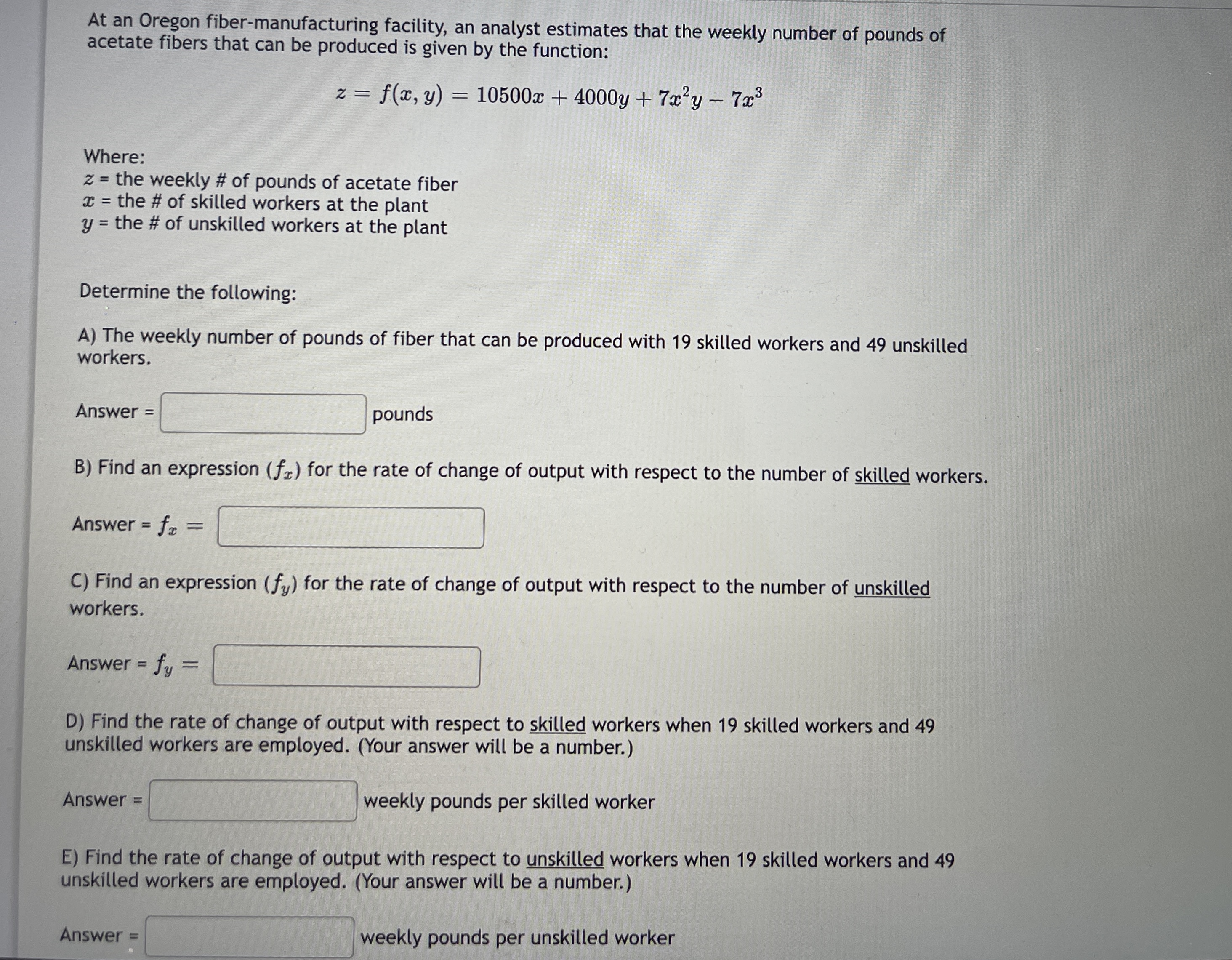 At an Oregon fiber-manufacturing facility, an analyst estimates that the weekly number of pounds of acetate fibers that can be produced is given by the function:

$z = f(x, y) = 10500x + 4000y + 7x^2y - 7x^3$

Where:
$z$ = the weekly # of pounds of acetate fiber
$x$ = the # of skilled workers at the plant
$y$ = the # of unskilled workers at the plant

Determine the following:

A) The weekly number of pounds of fiber that can be produced with 19 skilled workers and 49 unskilled workers.

Answer = pounds

B) Find an expression ($f_x$) for the rate of change of output with respect to the number of skilled workers.

Answer = $f_x =$

C) Find an expression ($f_y$) for the rate of change of output with respect to the number of unskilled workers.

Answer = $f_y =$

D) Find the rate of change of output with respect to skilled workers when 19 skilled workers and 49 unskilled workers are employed. (Your answer will be a number.)

Answer = weekly pounds per skilled worker

E) Find the rate of change of output with respect to unskilled workers when 19 skilled workers and 49 unskilled workers are employed. (Your answer will be a number.)

Answer = weekly pounds per unskilled worker